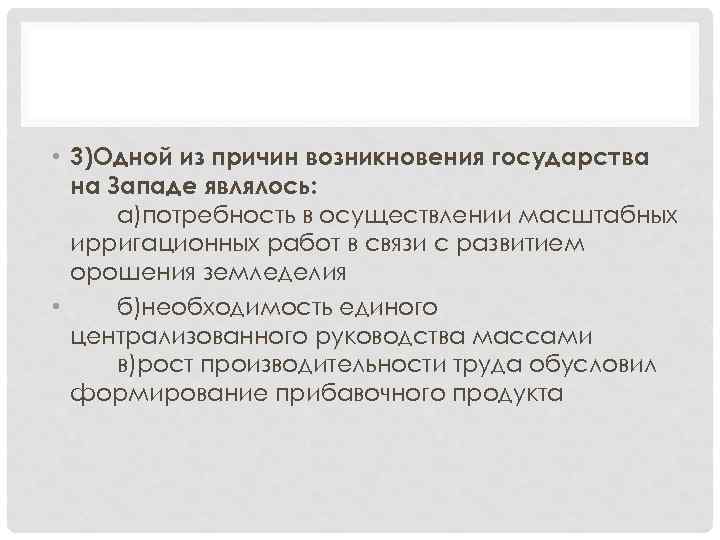 • 3)Одной из причин возникновения государства на Западе являлось:
а)потребность в осуществлении масштабных ирригационных работ в связи с развитием орошения земледелия

• б)необходимость единого централизованного руководства массами
в)рост производительности труда обусловил формирование прибавочного продукта